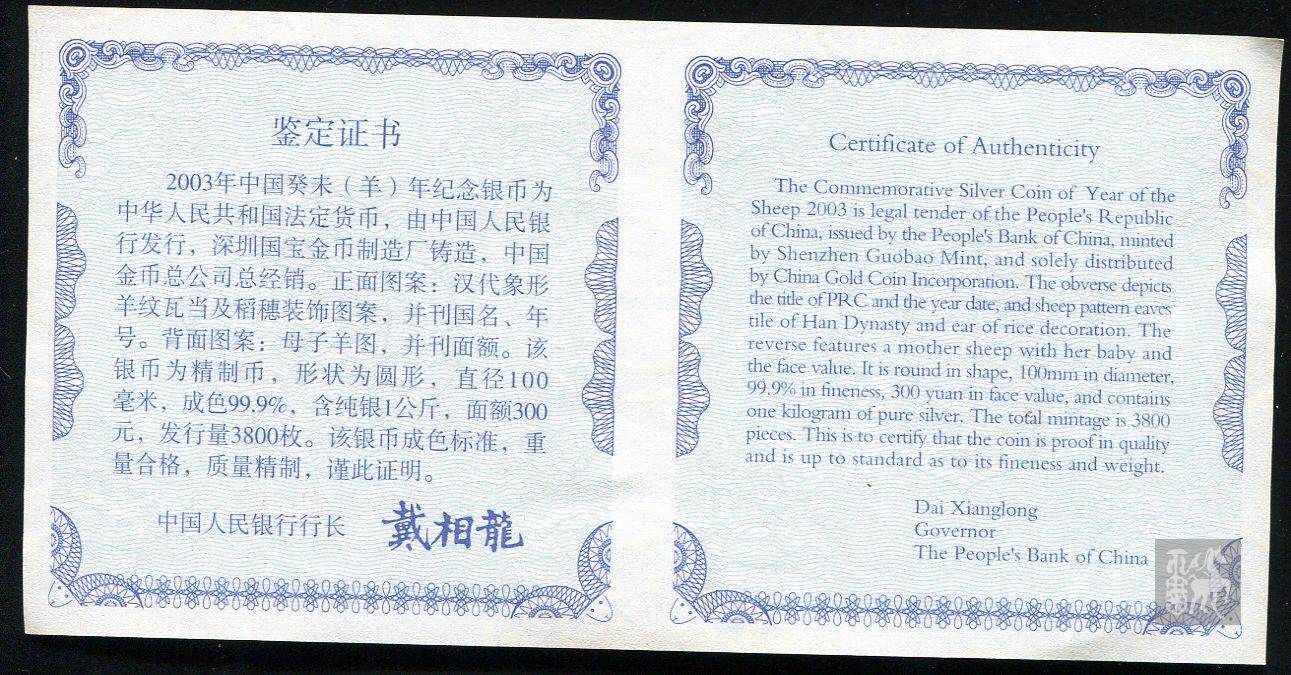 鉴定证书

2003年中国癸未（羊）年纪念银币为中华人民共和国法定货币，由中国人民银行发行，深圳国宝金币制造厂铸造，中国金币总公司总经销。正面图案：汉代象形羊纹瓦当及稻穗装饰图案，并刊国名、年号。背面图案：母子羊图，并刊面额。该银币为精制币，形状为圆形，直径100毫米，成色99.9%，含纯银1公斤，面额300元，发行量3800枚。该银币成色标准，重量合格，质量精制，谨此证明。

中国人民银行行长 戴相龍

Certificate of Authenticity

The Commemorative Silver Coin of Year of the Sheep 2003 is legal tender of the People's Republic of China, issued by the People's Bank of China, minted by Shenzhen Guobao Mint, and solely distributed by China Gold Coin Incorporation. The obverse depicts the title of PRC and the year date, and sheep pattern eaves tile of Han Dynasty and ear of rice decoration. The reverse features a mother sheep with her baby and the face value. It is round in shape, 100mm in diameter, 99.9% in fineness, 300 yuan in face value, and contains one kilogram of pure silver. The total mintage is 3800 pieces. This is to certify that the coin is proof in quality and is up to standard as to its fineness and weight.

Dai Xianglong
Governor
The People's Bank of China